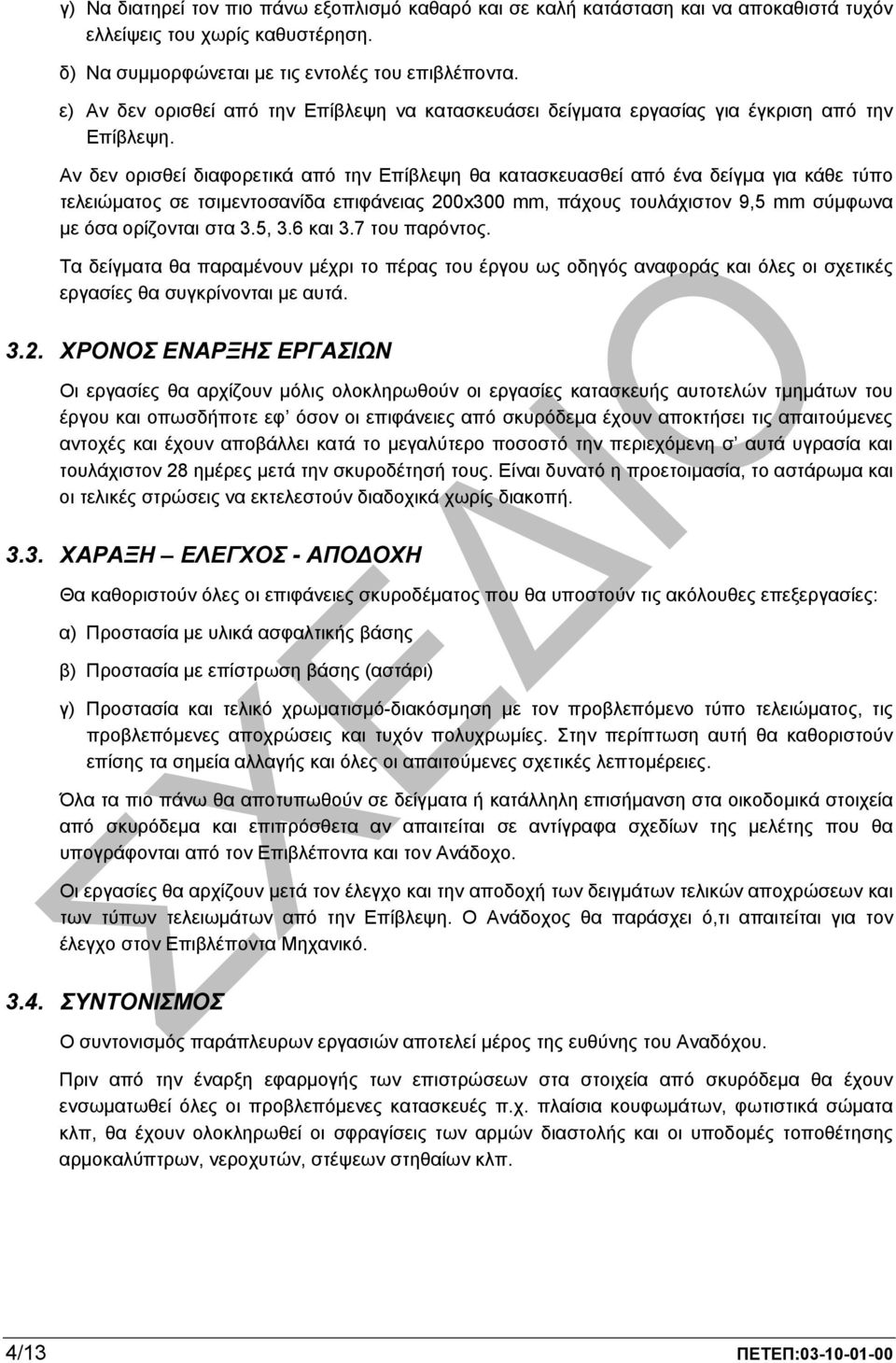 γ) Να διατηρεί τον πιο πάνω εξοπλισμό καθαρό και σε καλή κατάσταση και να αποκαθιστά τυχόν ελλείψεις του χωρίς καθυστέρηση.

δ) Να συμμορφώνεται με τις εντολές του επιβλέποντα.

ε) Αν δεν ορισθεί από την Επίβλεψη να κατασκευάσει δείγματα εργασίας για έγκριση από την Επίβλεψη.

Αν δεν ορισθεί διαφορετικά από την Επίβλεψη θα κατασκευασθεί από ένα δείγμα για κάθε τύπο τελειώματος σε τσιμεντοσανίδα επιφάνειας 200x300 mm, πάχους τουλάχιστον 9,5 mm σύμφωνα με όσα ορίζονται στα 3.5, 3.6 και 3.7 του παρόντος.

Τα δείγματα θα παραμένουν μέχρι το πέρας του έργου ως οδηγός αναφοράς και όλες οι σχετικές εργασίες θα συγκρίνονται με αυτά.

3.2. ΧΡΟΝΟΣ ΕΝΑΡΞΗΣ ΕΡΓΑΣΙΩΝ

Οι εργασίες θα αρχίζουν μόλις ολοκληρωθούν οι εργασίες κατασκευής αυτοτελών τμημάτων του έργου και οπωσδήποτε εφ' όσον οι επιφάνειες από σκυρόδεμα έχουν αποκτήσει τις απαιτούμενες αντοχές και έχουν αποβάλλει κατά το μεγαλύτερο ποσοστό την περιεχόμενη σ' αυτά υγρασία και τουλάχιστον 28 ημέρες μετά την σκυροδέτησή τους. Είναι δυνατό η προετοιμασία, το αστάρωμα και οι τελικές στρώσεις να εκτελεστούν διαδοχικά χωρίς διακοπή.

3.3. ΧΑΡΑΞΗ – ΕΛΕΓΧΟΣ - ΑΠΟΔΟΧΗ

Θα καθοριστούν όλες οι επιφάνειες σκυροδέματος που θα υποστούν τις ακόλουθες επεξεργασίες:

α) Προστασία με υλικά ασφαλτικής βάσης

β) Προστασία με επίστρωση βάσης (αστάρι)

γ) Προστασία και τελικό χρωματισμό-διακόσμηση με τον προβλεπόμενο τύπο τελειώματος, τις προβλεπόμενες αποχρώσεις και τυχόν πολυχρωμίες. Στην περίπτωση αυτή θα καθοριστούν επίσης τα σημεία αλλαγής και όλες οι απαιτούμενες σχετικές λεπτομέρειες.

Όλα τα πιο πάνω θα αποτυπωθούν σε δείγματα ή κατάλληλη επισήμανση στα οικοδομικά στοιχεία από σκυρόδεμα και επιπρόσθετα αν απαιτείται σε αντίγραφα σχεδίων της μελέτης που θα υπογράφονται από τον Επιβλέποντα και τον Ανάδοχο.

Οι εργασίες θα αρχίζουν μετά τον έλεγχο και την αποδοχή των δειγμάτων τελικών αποχρώσεων και των τύπων τελειωμάτων από την Επίβλεψη. Ο Ανάδοχος θα παράσχει ό,τι απαιτείται για τον έλεγχο στον Επιβλέποντα Μηχανικό.

3.4. ΣΥΝΤΟΝΙΣΜΟΣ

Ο συντονισμός παράπλευρων εργασιών αποτελεί μέρος της ευθύνης του Αναδόχου.

Πριν από την έναρξη εφαρμογής των επιστρώσεων στα στοιχεία από σκυρόδεμα θα έχουν ενσωματωθεί όλες οι προβλεπόμενες κατασκευές π.χ. πλαίσια κουφωμάτων, φωτιστικά σώματα κλπ, θα έχουν ολοκληρωθεί οι σφραγίσεις των αρμών διαστολής και οι υποδομές τοποθέτησης αρμοκαλύπτρων, νεροχυτών, στέψεων στηθαίων κλπ.

ΣΧΕΔΙΟ

4/13

ΠΕΤΕΠ:03-10-01-00